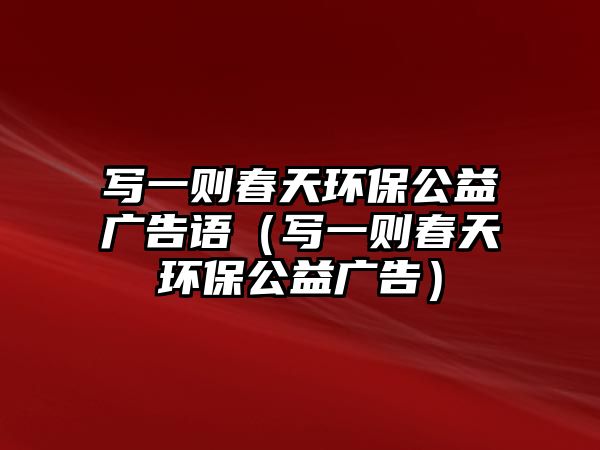 写一则春天环保公益广告语（写一则春天环保公益广告）